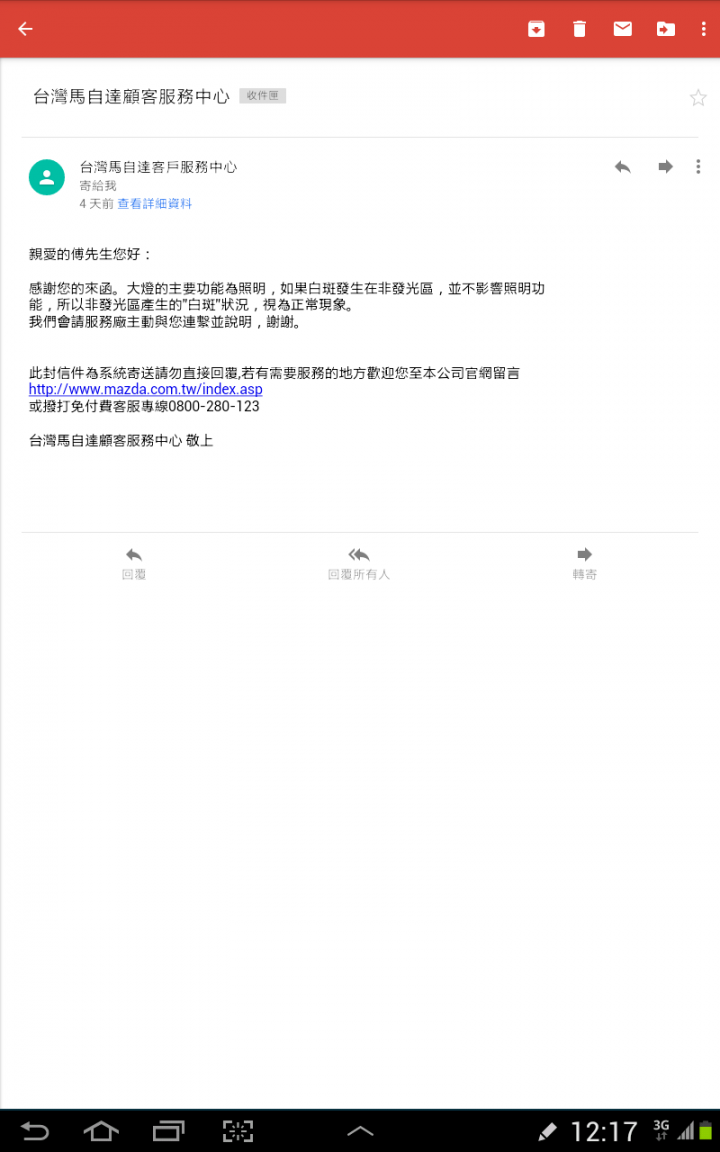 台灣馬自達顧客服務中心 收件匣

台灣馬自達客戶服務中心
寄給我
4 天前 查看詳細資料

親愛的傅先生您好：

感謝您的來函。大燈的主要功能為照明，如果白斑發生在非發光區，並不影響照明功能，所以非發光區產生的"白斑"狀況，視為正常現象。
我們會請服務廠主動與您連繫並說明，謝謝。

此封信件為系統寄送請勿直接回覆,若有需要服務的地方歡迎您至本公司官網留言
http://www.mazda.com.tw/index.asp
或撥打免付費客服專線0800-280-123

台灣馬自達顧客服務中心 敬上

回覆 回覆所有人 轉寄

12:17 3G